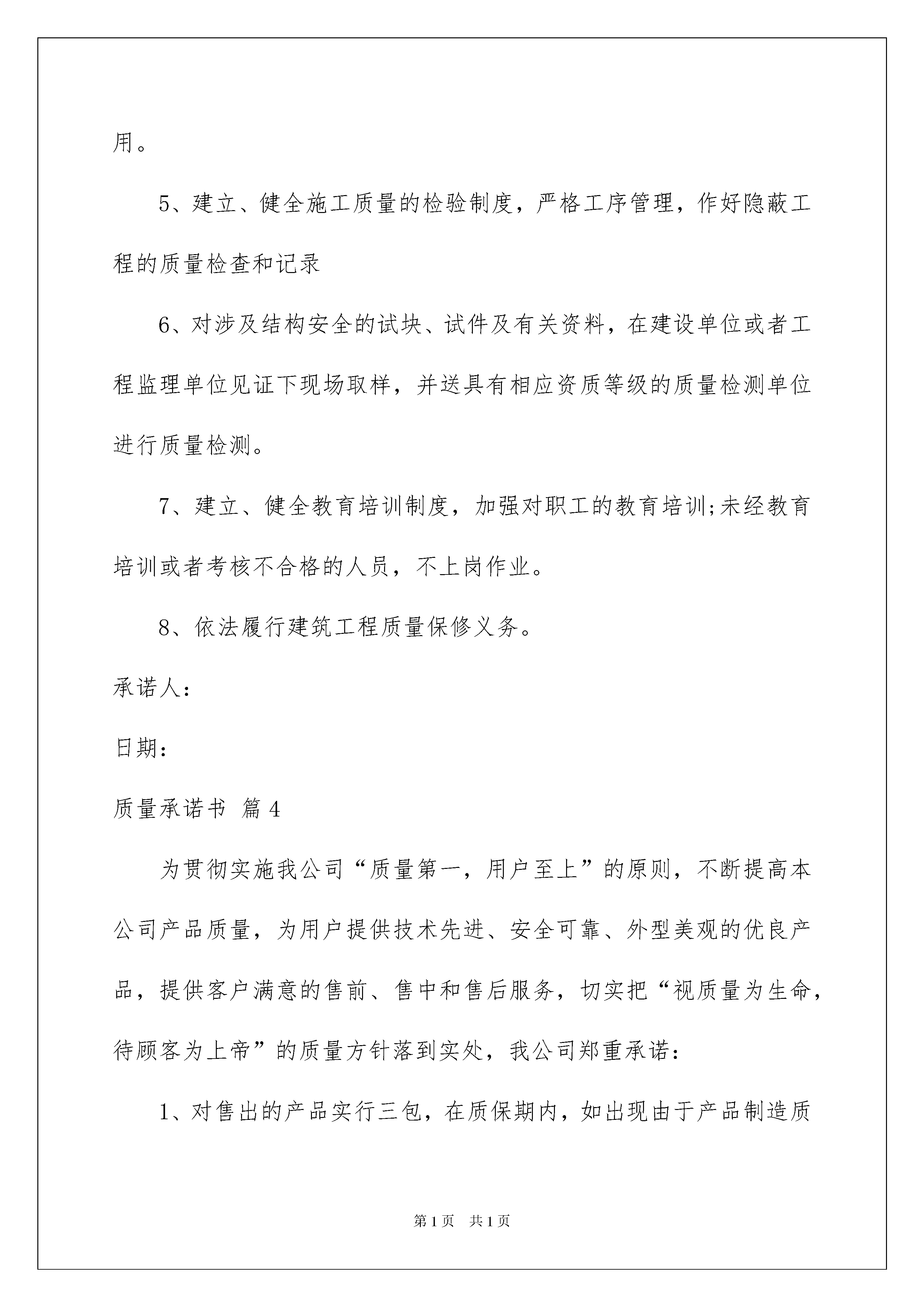 用。

5、建立、健全施工质量的检验制度，严格工序管理，作好隐蔽工程的质量检查和记录

6、对涉及结构安全的试块、试件及有关资料，在建设单位或者工程监理单位见证下现场取样，并送具有相应资质等级的质量检测单位进行质量检测。

7、建立、健全教育培训制度，加强对职工的教育培训;未经教育培训或者考核不合格的人员，不上岗作业。

8、依法履行建筑工程质量保修义务。

承诺人：

日期：

质量承诺书 篇4

为贯彻实施我公司“质量第一，用户至上”的原则，不断提高本公司产品质量，为用户提供技术先进、安全可靠、外型美观的优良产品，提供客户满意的售前、售中和售后服务，切实把“视质量为生命，待顾客为上帝”的质量方针落到实处，我公司郑重承诺：

1、对售出的产品实行三包，在质保期内，如出现由于产品制造质

第1页 共1页